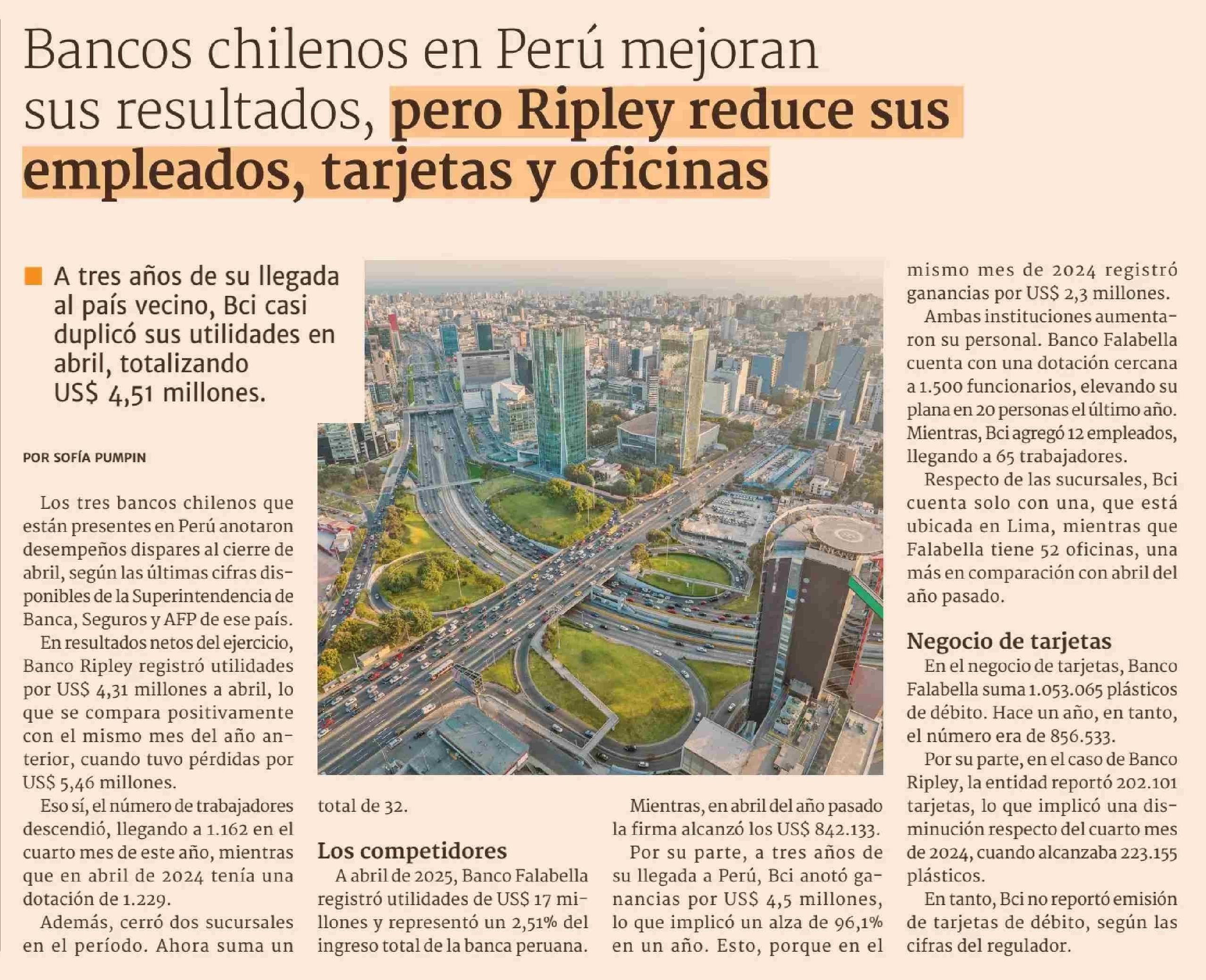 Bancos chilenos en Perú mejoran sus resultados, pero Ripley reduce sus empleados, tarjetas y oficinas

A tres años de su llegada al país vecino, Bci casi duplicó sus utilidades en abril, totalizando US$ 4,51 millones.

POR SOFÍA PUMPIN

Los tres bancos chilenos que están presentes en Perú anotaron desempeños dispares al cierre de abril, según las últimas cifras disponibles de la Superintendencia de Banca, Seguros y AFP de ese país.

En resultados netos del ejercicio, Banco Ripley registró utilidades por US$ 4,31 millones a abril, lo que se compara positivamente con el mismo mes del año anterior, cuando tuvo pérdidas por US$ 5,46 millones.

Eso sí, el número de trabajadores descendió, llegando a 1.162 en el cuarto mes de este año, mientras que en abril de 2024 tenía una dotación de 1.229.

Además, cerró dos sucursales en el período. Ahora suma un total de 32.

Los competidores

A abril de 2025, Banco Falabella registró utilidades de US$ 17 millones y representó un 2,51% del ingreso total de la banca peruana.

Mientras, en abril del año pasado la firma alcanzó los US$ 842.133.

Por su parte, a tres años de su llegada a Perú, Bci anotó ganancias por US$ 4,5 millones, lo que implicó un alza de 96,1% en un año. Esto, porque en el mismo mes de 2024 registró ganancias por US$ 2,3 millones.

Ambas instituciones aumentaron su personal. Banco Falabella cuenta con una dotación cercana a 1.500 funcionarios, elevando su plana en 20 personas el último año. Mientras, Bci agregó 12 empleados, llegando a 65 trabajadores.

Respecto de las sucursales, Bci cuenta solo con una, que está ubicada en Lima, mientras que Falabella tiene 52 oficinas, una más en comparación con abril del año pasado.

Negocio de tarjetas

En el negocio de tarjetas, Banco Falabella suma 1.053.065 plásticos de débito. Hace un año, en tanto, el número era de 856.533.

Por su parte, en el caso de Banco Ripley, la entidad reportó 202.101 tarjetas, lo que implicó una disminución respecto del cuarto mes de 2024, cuando alcanzaba 223.155 plásticos.

En tanto, Bci no reportó emisión de tarjetas de débito, según las cifras del regulador.